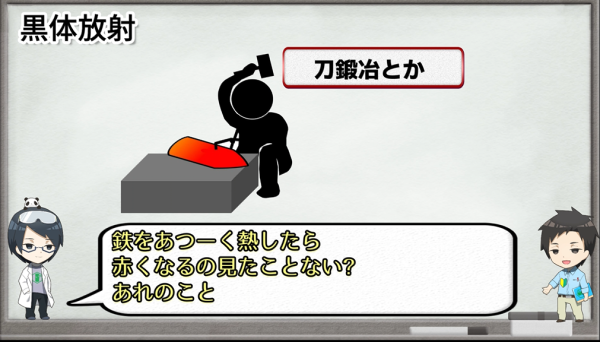 黒体放射

刀鍛冶とか

鉄をあつーく熱したら
赤くなるの見たことない?
あれのこと